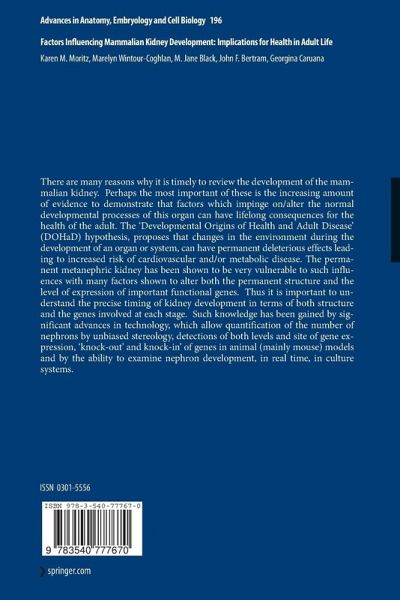 Advances in Anatomy, Embryology and Cell Biology 196

Factors Influencing Mammalian Kidney Development: Implications for Health in Adult Life

Karen M. Moritz, Marelyn Wintour-Coghlan, M. Jane Black, John F. Bertram, Georgina Caruana

There are many reasons why it is timely to review the development of the mammalian kidney. Perhaps the most important of these is the increasing amount of evidence to demonstrate that factors which impinge on/alter the normal developmental processes of this organ can have lifelong consequences for the health of the adult. The 'Developmental Origins of Health and Adult Disease' (DOHaD) hypothesis, proposes that changes in the environment during the development of an organ or system, can have permanent deleterious effects leading to increased risk of cardiovascular and/or metabolic disease. The permanent metanephric kidney has been shown to be very vulnerable to such influences with many factors shown to alter both the permanent structure and the level of expression of important functional genes. Thus it is important to understand the precise timing of kidney development in terms of both structure and the genes involved at each stage. Such knowledge has been gained by significant advances in technology, which allow quantification of the number of nephrons by unbiased stereology, detections of both levels and site of gene expression, 'knock-out' and knock-in' of genes in animal (mainly mouse) models and by the ability to examine nephron development, in real time, in culture systems.

ISSN 0301-5556

ISBN 978-3-540-77767-0

9 783540 777670

springer.com